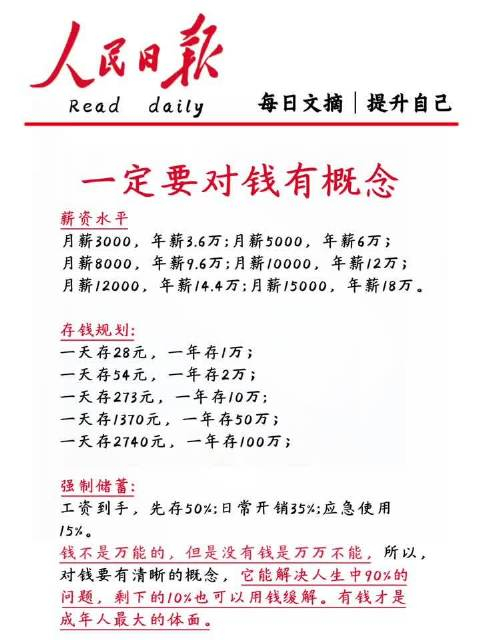 人民日報
Read daily
每日文摘｜提升自己

一定要对钱有概念

薪资水平
月薪3000，年薪3.6万；月薪5000，年薪6万；
月薪8000，年薪9.6万；月薪10000，年薪12万；
月薪12000，年薪14.4万；月薪15000，年薪18万。

存钱规划：
一天存28元，一年存1万；
一天存54元，一年存2万；
一天存273元，一年存10万；
一天存1370元，一年存50万；
一天存2740元，一年存100万；

强制储蓄：
工资到手，先存50%；日常开销35%；应急使用15%。
钱不是万能的，但是没有钱是万万不能，所以，对钱要有清晰的概念，它能解决人生中90%的问题，剩下的10%也可以用钱缓解。有钱才是成年人最大的体面。